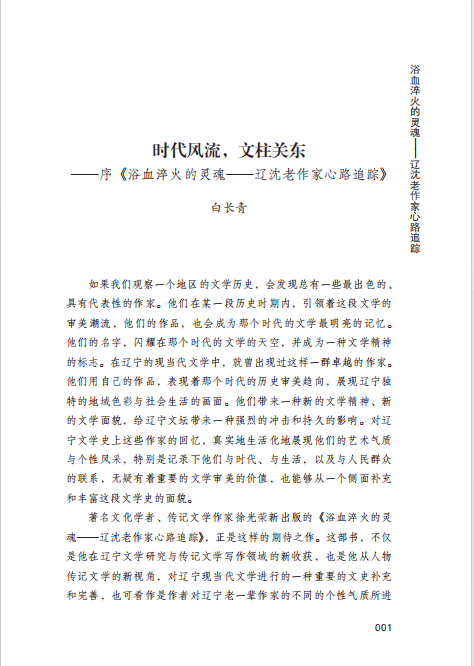 浴血淬火的灵魂——辽沈老作家心路追踪

时代风流，文柱关东
——序《浴血淬火的灵魂——辽沈老作家心路追踪》

白长青

如果我们观察一个地区的文学历史，会发现总有一些最出色的、具有代表性的作家。他们在某一段历史时期内，引领着这段文学的审美潮流，他们的作品，也会成为那个时代的文学最明亮的记忆。他们的名字，闪耀在那个时代的文学的天空，并成为一种文学精神的标志。在辽宁的现当代文学中，就曾出现过这样一群卓越的作家。他们用自己的作品，表现着那个时代的历史审美趋向，展现辽宁独特的地域色彩与社会生活的画面。他们带来一种新的文学精神、新的文学面貌，给辽宁文坛带来一种强烈的冲击和持久的影响。对辽宁文学史上这些作家的回忆，真实地生活化地展现他们的艺术气质与个性风采，特别是记录下他们与时代、与生活，以及与人民群众的联系，无疑有着重要的文学审美的价值，也能够从一个侧面补充和丰富这段文学史的面貌。

著名文化学者、传记文学作家徐光荣新出版的《浴血淬火的灵魂——辽沈老作家心路追踪》，正是这样的期待之作。这部书，不仅是他在辽宁文学研究与传记文学写作领域的新收获，也是他从人物传记文学的新视角，对辽宁现当代文学进行的一种重要的文史补充和完善，也可看作是作者对辽宁老一辈作家的不同的个性气质所进

001